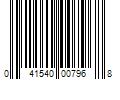 0 41540 00796 8